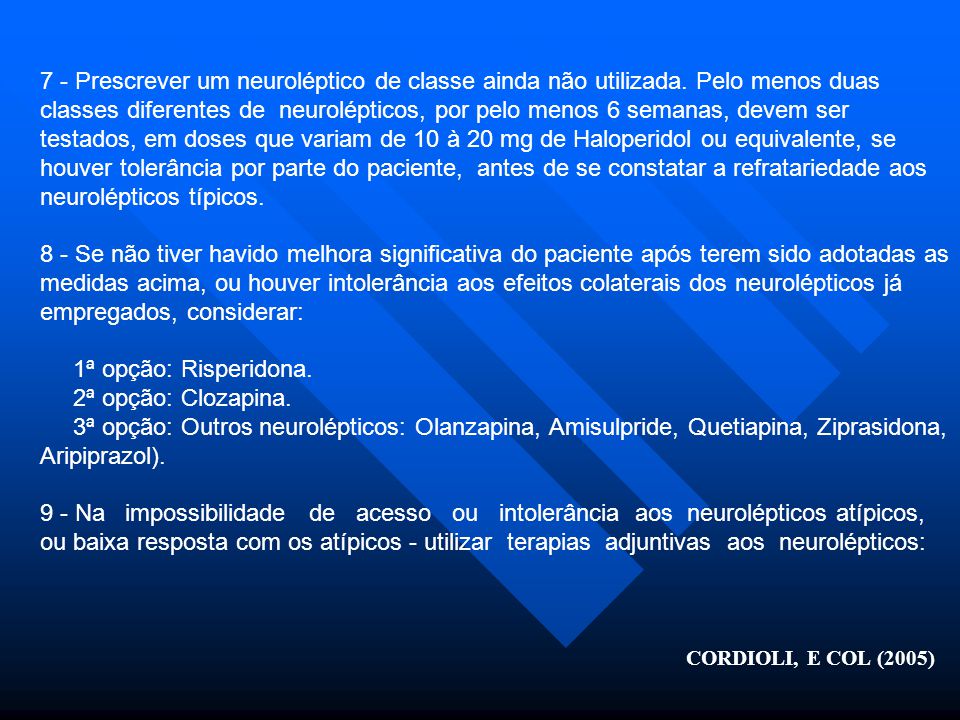 7 - Prescrever um neuroléptico de classe ainda não utilizada. Pelo menos duas classes diferentes de neurolépticos, por pelo menos 6 semanas, devem ser testados, em doses que variam de 10 à 20 mg de Haloperidol ou equivalente, se houver tolerância por parte do paciente, antes de se constatar a refratariedade aos neurolépticos típicos.

8 - Se não tiver havido melhora significativa do paciente após terem sido adotadas as medidas acima, ou houver intolerância aos efeitos colaterais dos neurolépticos já empregados, considerar:

1ª opção: Risperidona.
2ª opção: Clozapina.
3ª opção: Outros neurolépticos: Olanzapina, Amisulpride, Quetiapina, Ziprasidona, Aripiprazol).

9 - Na impossibilidade de acesso ou intolerância aos neurolépticos atípicos, ou baixa resposta com os atípicos - utilizar terapias adjuntivas aos neurolépticos:

CORDIOLI, E COL (2005)